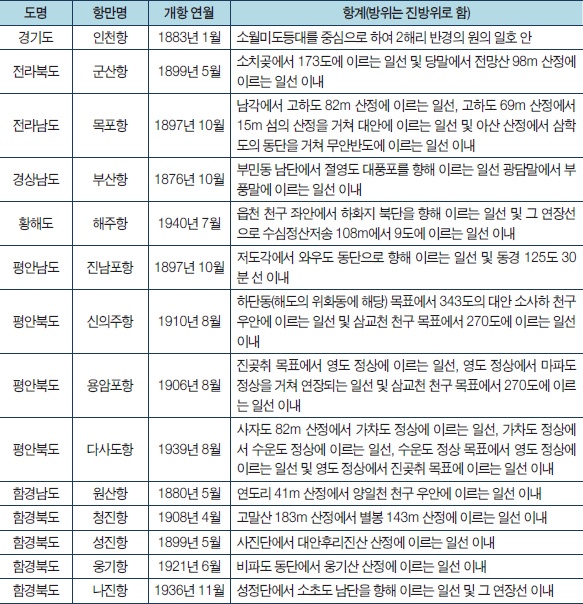 | 도명 | 항만명 | 개항 연월 | 항계(방위는 진방위로 함) |
|---|---|---|---|
| 경기도 | 인천항 | 1883년 1월 | 소월미도등대를 중심으로 하여 2해리 반경의 원의 일호 안 |
| 전라북도 | 군산항 | 1899년 5월 | 소치곶에서 173도에 이르는 일선 및 당말에서 전망산 98m 산정에 이르는 일선 이내 |
| 전라남도 | 목포항 | 1897년 10월 | 남각에서 고하도 82m 산정에 이르는 일선, 고하도 69m 산정에서 15m 섬의 산정을 거쳐 대안에 이르는 일선 및 아산 산정에서 삼학도의 동단을 거쳐 무안반도에 이르는 일선 이내 |
| 경상남도 | 부산항 | 1876년 10월 | 부민동 남단에서 절영도 대풍포를 향해 이르는 일선 광담말에서 부풍말에 이르는 일선 이내 |
| 황해도 | 해주항 | 1940년 7월 | 읍천 천구 좌안에서 하화지 북단을 향해 이르는 일선 및 그 연장선으로 수심정산저송 108m에서 9도에 이르는 일선 이내 |
| 평안남도 | 진남포항 | 1897년 10월 | 저도각에서 와우도 동단으로 향해 이르는 일선 및 동경 125도 30분 선 이내 |
| 평안북도 | 신의주항 | 1910년 8월 | 하단동(해도의 위화동에 해당) 목표에서 343도의 대안 소사하 천구 우안에 이르는 일선 및 삼교천 천구 목표에서 270도에 이르는 일선 이내 |
| 평안북도 | 용암포항 | 1906년 8월 | 진곶취 목표에서 영도 정상에 이르는 일선, 영도 정상에서 마파도 정상을 거쳐 연장되는 일선 및 삼교천 천구 목표에서 270도에 이르는 일선 이내 |
| 평안북도 | 다사도항 | 1939년 8월 | 사자도 82m 산정에서 가차도 정상에 이르는 일선, 가차도 정상에서 수운도 정상에 이르는 일선, 수운도 정상 목표에서 영도 정상에 이르는 일선 및 영도 정상에서 진곶취 목표에 이르는 일선 이내 |
| 함경남도 | 원산항 | 1880년 5월 | 연도리 41m 산정에서 양일천 천구 우안에 이르는 일선 이내 |
| 함경북도 | 청진항 | 1908년 4월 | 고말산 183m 산정에서 별봉 143m 산정에 이르는 일선 이내 |
| 함경북도 | 성진항 | 1899년 5월 | 사진단에서 대안후리진산 산정에 이르는 일선 이내 |
| 함경북도 | 웅기항 | 1921년 6월 | 비파도 동단에서 웅기산 산정에 이르는 일선 이내 |
| 함경북도 | 나진항 | 1936년 11월 | 성정단에서 소초도 남단을 향해 이르는 일선 및 그 연장선 이내 |